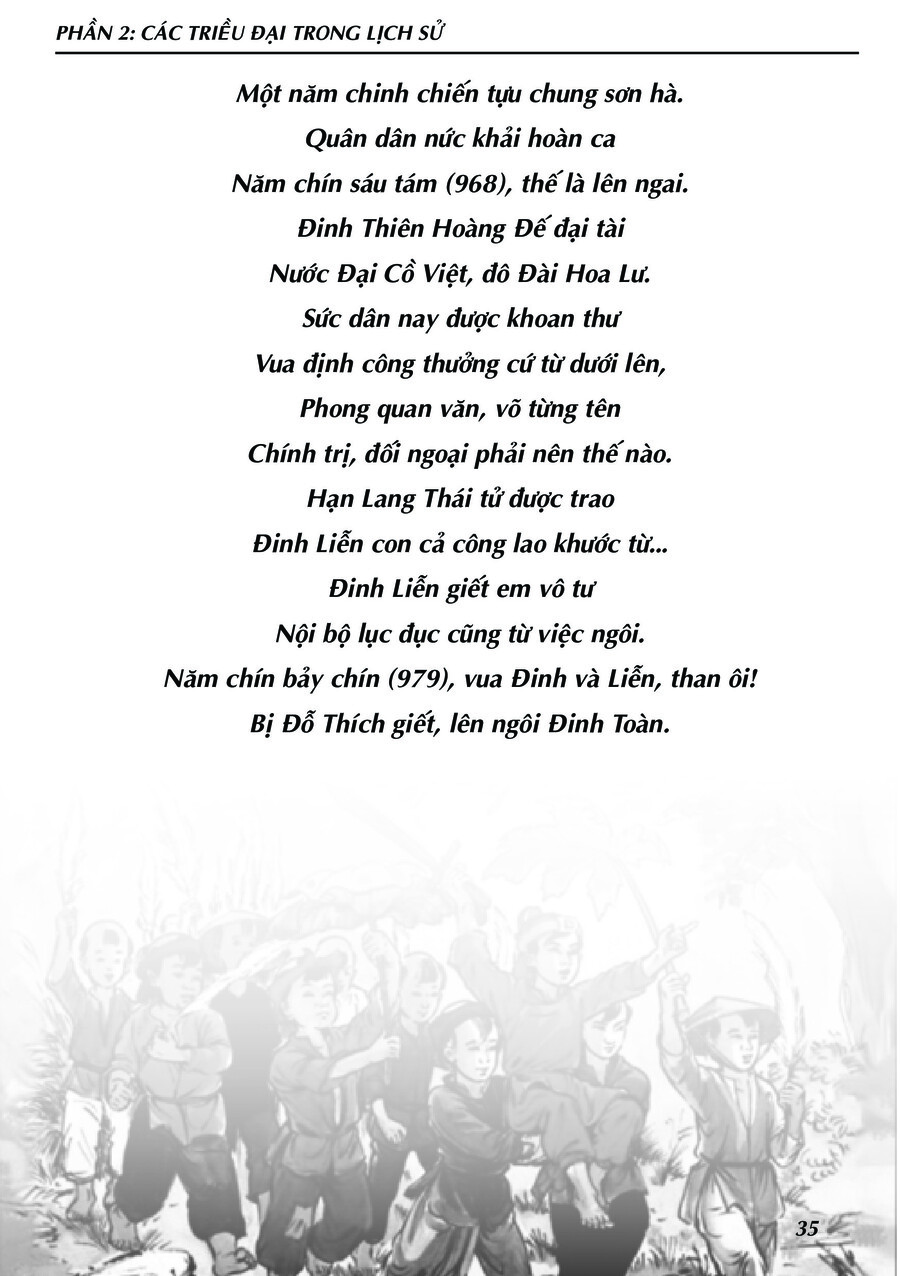 PHẦN 2: CÁC TRIỀU ĐẠI TRONG LỊCH SỬ

Một năm chinh chiến tựu chung sơn hà.
Quân dân nức khải hoàn ca
Năm chín sáu tám (968), thế là lên ngai.
Đinh Thiên Hoàng Đế đại tài
Nước Đại Cồ Việt, đô Đài Hoa Lư.
Sức dân nay được khoan thư
Vua định công thưởng cứ từ dưới lên,
Phong quan văn, võ từng tên
Chính trị, đối ngoại phải nên thế nào.
Hạn Lang Thái tử được trao
Đinh Liễn con cả công lao khước từ...
Đinh Liễn giết em vô tư
Nội bộ lục đục cũng từ việc ngôi.
Năm chín bảy chín (979), vua Đinh và Liễn, than ôi!
Bị Đỗ Thích giết, lên ngôi Đinh Toàn.

35